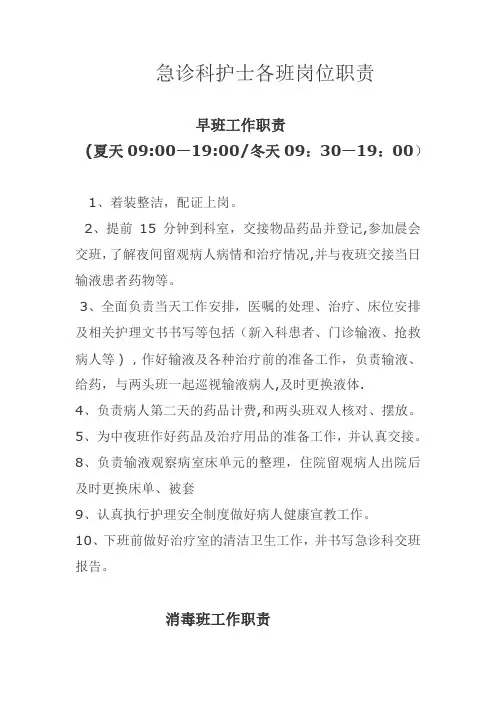 急诊科护士各班岗位职责

早班工作职责
(夏天 09:00—19:00/冬天 09：30—19：00）

1、着装整洁，配证上岗。

2、提前 15 分钟到科室，交接物品药品并登记,参加晨会交班，了解夜间留观病人病情和治疗情况,并与夜班交接当日输液患者药物等。

3、全面负责当天工作安排，医嘱的处理、治疗、床位安排及相关护理文书书写等包括（新入科患者、门诊输液、抢救病人等），作好输液及各种治疗前的准备工作，负责输液、给药，与两头班一起巡视输液病人,及时更换液体.

4、负责病人第二天的药品计费,和两头班双人核对、摆放。

5、为中夜班作好药品及治疗用品的准备工作，并认真交接。

8、负责输液观察病室床单元的整理，住院留观病人出院后及时更换床单、被套

9、认真执行护理安全制度做好病人健康宣教工作。

10、下班前做好治疗室的清洁卫生工作，并书写急诊科交班报告。

消毒班工作职责